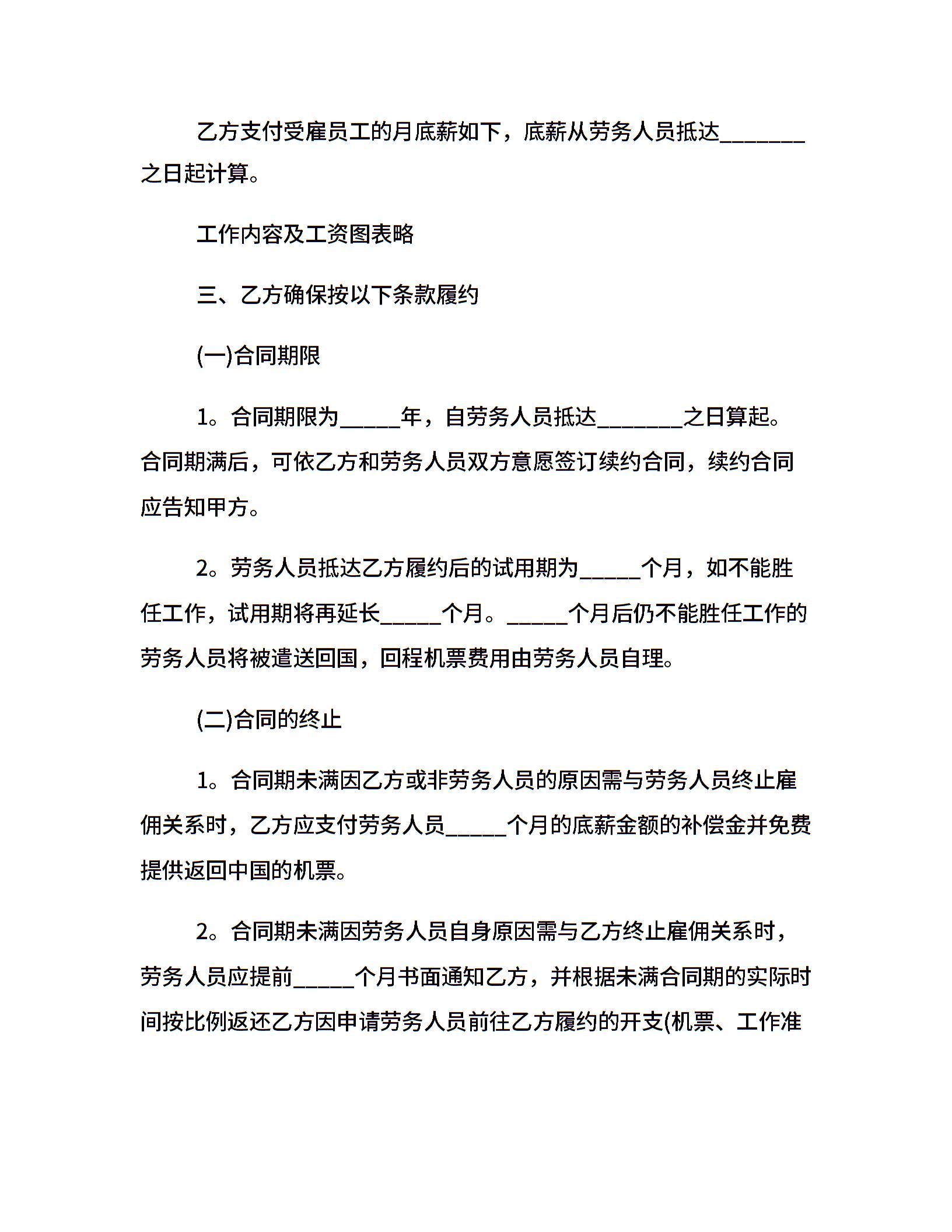 乙方支付受雇员工的月底薪如下，底薪从劳务人员抵达________之日起计算。

工作内容及工资图表略

三、乙方确保按以下条款履约

(一)合同期限

1。合同期限为______年，自劳务人员抵达________之日算起。合同期满后，可依乙方和劳务人员双方意愿签订续约合同，续约合同应告知甲方。

2。劳务人员抵达乙方履约后的试用期为______个月，如不能胜任工作，试用期将再延长______个月。______个月后仍不能胜任工作的劳务人员将被遣送回国，回程机票费用由劳务人员自理。

(二)合同的终止

1。合同期未满因乙方或非劳务人员的原因需与劳务人员终止雇佣关系时，乙方应支付劳务人员______个月的底薪金额的补偿金并免费提供返回中国的机票。

2。合同期未满因劳务人员自身原因需与乙方终止雇佣关系时，劳务人员应提前______个月书面通知乙方，并根据未满合同期的实际时间按比例返还乙方因申请劳务人员前往乙方履约的开支(机票、工作准